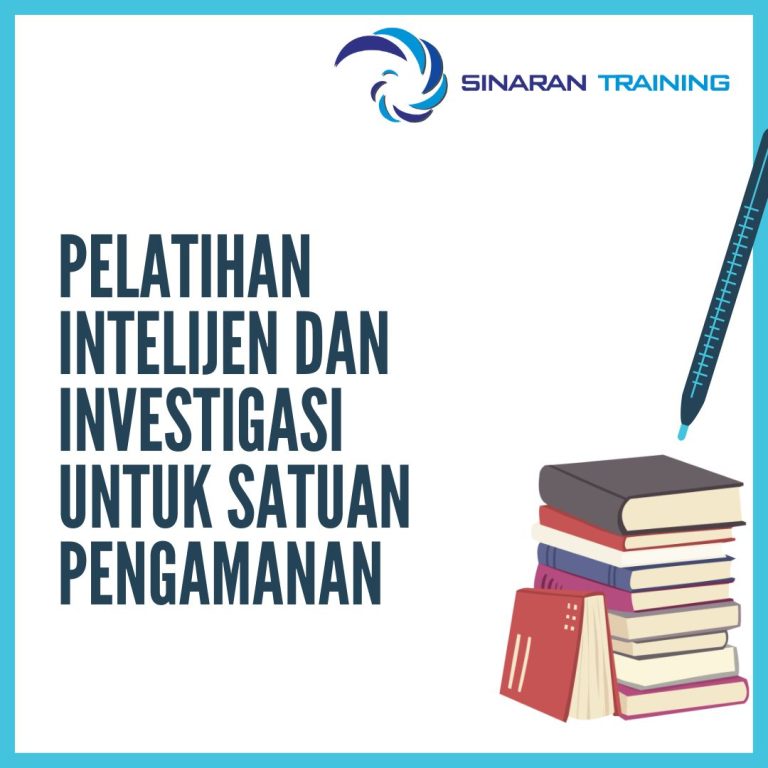 SINARAN TRAINING

PELATIHAN INTELIJEN DAN INVESTIGASI UNTUK SATUAN PENGAMANAN